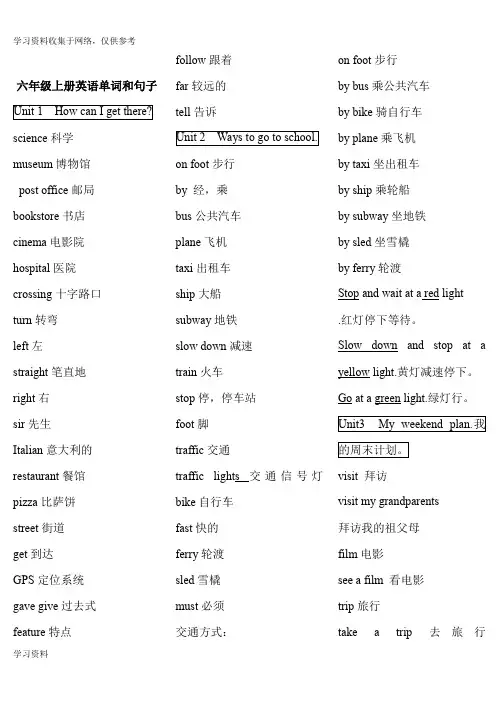 学习资料收集于网络，仅供参考

六年级上册英语单词和句子

Unit 1 How can I get there?

science 科学

museum 博物馆

post office 邮局

bookstore 书店

cinema 电影院

hospital 医院

crossing 十字路口

turn 转弯

left 左

straight 笔直地

right 右

sir 先生

Italian 意大利的

restaurant 餐馆

pizza 比萨饼

street 街道

get 到达

GPS 定位系统

gave give 过去式

feature 特点

follow 跟着

far 较远的

tell 告诉

Unit 2 Ways to go to school.

on foot 步行

by 经，乘

bus 公共汽车

plane 飞机

taxi 出租车

ship 大船

subway 地铁

slow down 减速

train 火车

stop 停，停车站

foot 脚

traffic 交通

traffic lights 交通信号灯

bike 自行车

fast 快的

ferry 轮渡

sled 雪橇

must 必须

交通方式：

on foot 步行

by bus 乘公共汽车

by bike 骑自行车

by plane 乘飞机

by taxi 坐出租车

by ship 乘轮船

by subway 坐地铁

by sled 坐雪橇

by ferry 轮渡

Stop and wait at a red light .红灯停下等待。

Slow down and stop at a yellow light.黄灯减速停下。

Go at a green light.绿灯行。

Unit3 My weekend plan.我的周末计划。

visit 拜访

visit my grandparents 拜访我的祖父母

film 电影

see a film 看电影

trip 旅行

take a trip 去旅行

学习资料